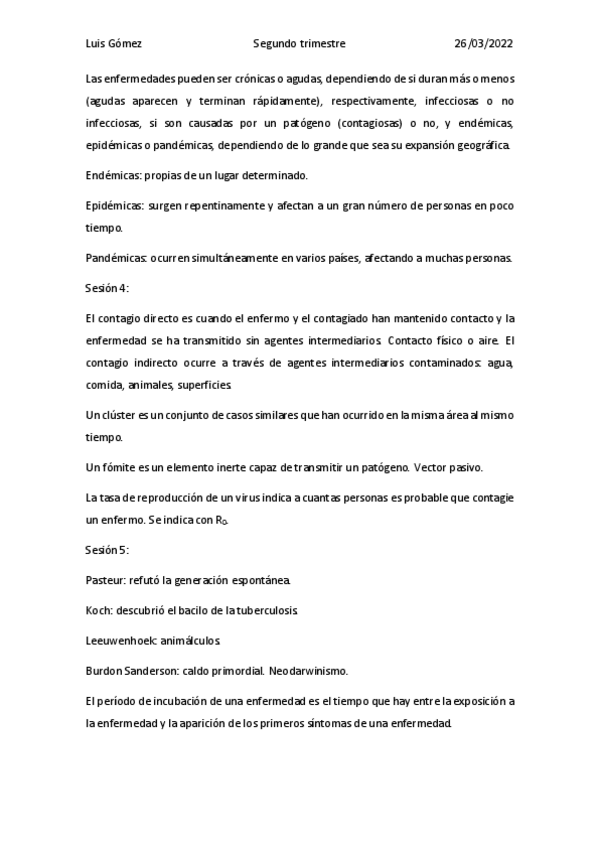 Luis Gómez Segundo trimestre 26/03/2022

Las enfermedades pueden ser crónicas o agudas, dependiendo de si duran más o menos (agudas aparecen y terminan rápidamente), respectivamente, infecciosas o no infecciosas, si son causadas por un patógeno (contagiosas) o no, y endémicas, epidémicas o pandémicas, dependiendo de lo grande que sea su expansión geográfica.

Endémicas: propias de un lugar determinado.

Epidémicas: surgen repentinamente y afectan a un gran número de personas en poco tiempo.

Pandémicas: ocurren simultáneamente en varios países, afectando a muchas personas.

Sesión 4:

El contagio directo es cuando el enfermo y el contagiado han mantenido contacto y la enfermedad se ha transmitido sin agentes intermediarios. Contacto físico o aire. El contagio indirecto ocurre a través de agentes intermediarios contaminados: agua, comida, animales, superficies.

Un clúster es un conjunto de casos similares que han ocurrido en la misma área al mismo tiempo.

Un fómite es un elemento inerte capaz de transmitir un patógeno. Vector pasivo.

La tasa de reproducción de un virus indica a cuantas personas es probable que contagie un enfermo. Se indica con $R_0$.

Sesión 5:

Pasteur: refutó la generación espontánea.

Koch: descubrió el bacilo de la tuberculosis.

Leeuwenhoek: animálculos.

Burdon Sanderson: caldo primordial. Neodarwinismo.

El período de incubación de una enfermedad es el tiempo que hay entre la exposición a la enfermedad y la aparición de los primeros síntomas de una enfermedad.